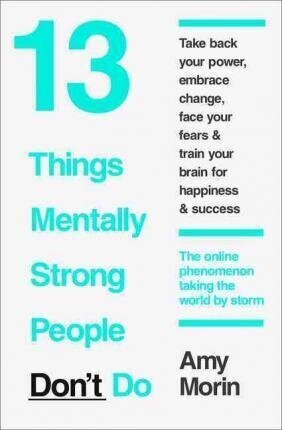 13

Things Mentally Strong People Don't Do

Take back your power, embrace change, face your fears & train your brain for happiness & success

The online phenomenon taking the world by storm

Amy Morin